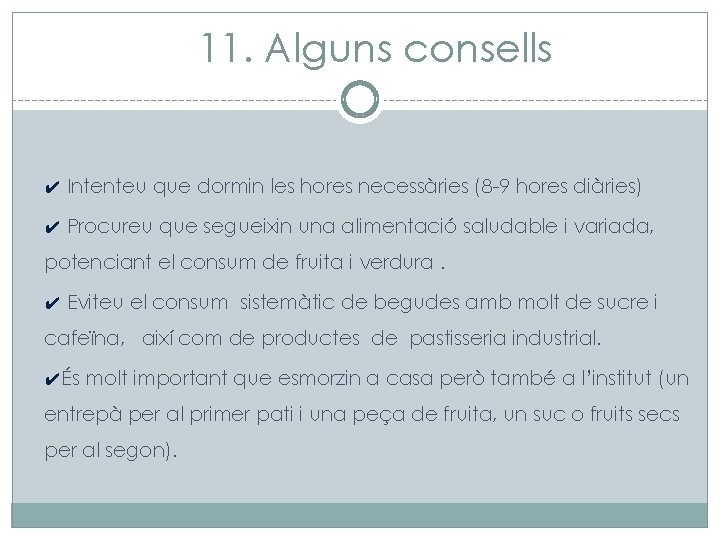 11. Alguns consells

✔ Intenteu que dormin les hores necessàries (8-9 hores diàries)

✔ Procureu que segueixin una alimentació saludable i variada, potenciant el consum de fruita i verdura .

✔ Eviteu el consum sistemàtic de begudes amb molt de sucre i cafeïna, així com de productes de pastisseria industrial.

✔És molt important que esmorzin a casa però també a l'institut (un entrepà per al primer pati i una peça de fruita, un suc o fruits secs per al segon).